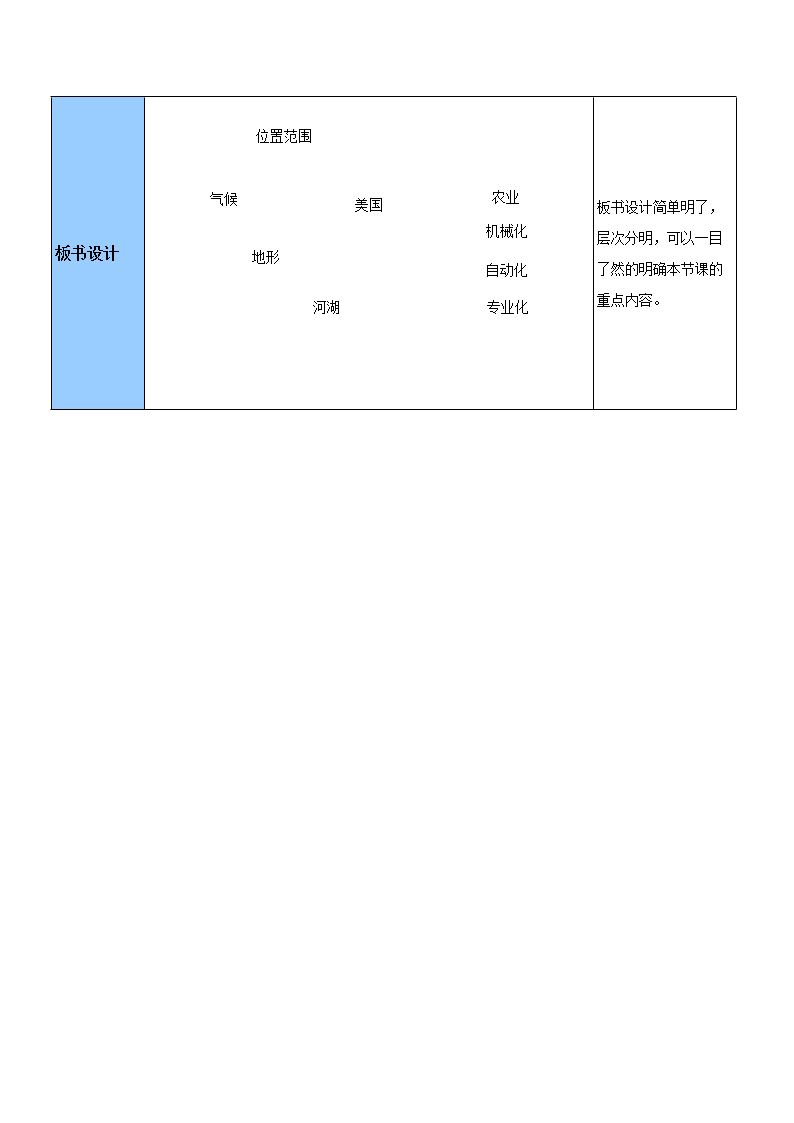 板书设计

位置范围

气候

美国

农业

机械化

地形

自动化

河湖

专业化

板书设计简单明了，层次分明，可以一目了然的明确本节课的重点内容。